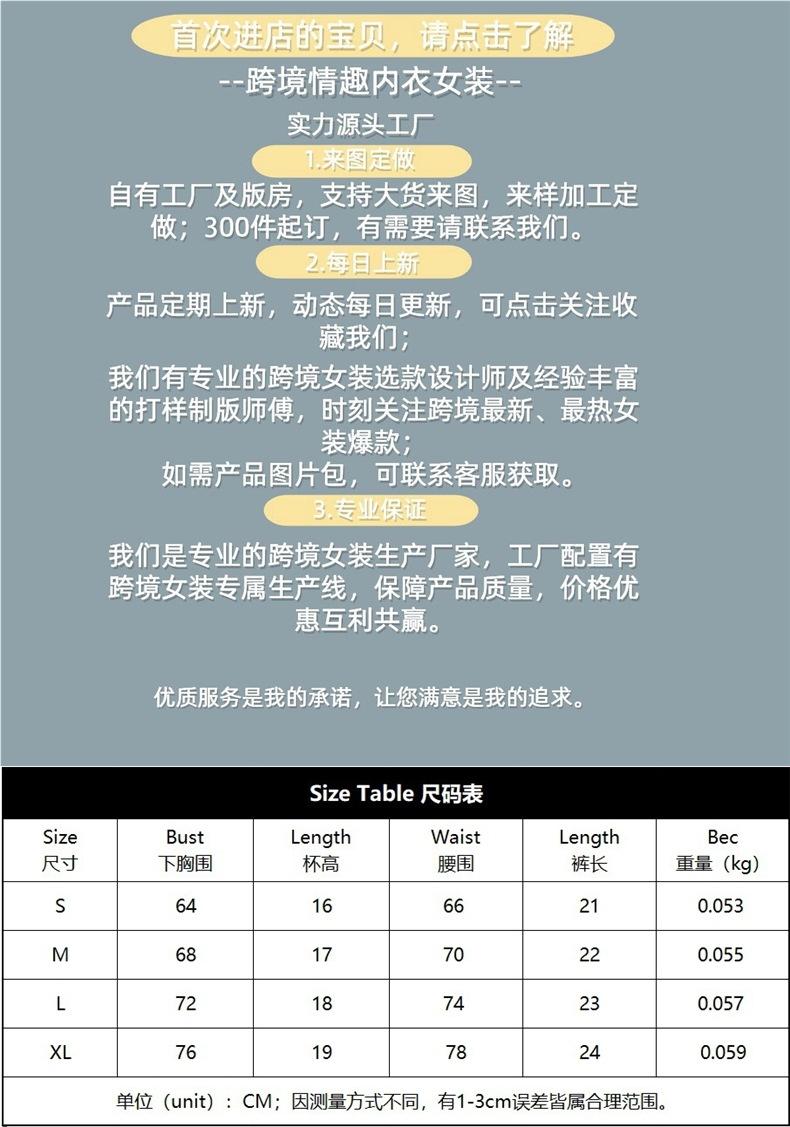 首次进店的宝贝，请点击了解

--跨境情趣内衣女装--

实力源头工厂

1.来图定做

自有工厂及版房，支持大货来图，来样加工定做；300件起订，有需要请联系我们。

2.每日上新

产品定期上新，动态每日更新，可点击关注收藏我们；

我们有专业的跨境女装选款设计师及经验丰富的打样制版师傅，时刻关注跨境最新、最热女装爆款；

如需产品图片包，可联系客服获取。

3.专业保证

我们是专业的跨境女装生产厂家，工厂配置有跨境女装专属生产线，保障产品质量，价格优惠互利共赢。

优质服务是我的承诺，让您满意是我的追求。

Size Table 尺码表

| Size 尺寸 | Bust 下胸围 | Length 杯高 | Waist 腰围 | Length 裤长 | Bec 重量（kg） |
|---|---|---|---|---|---|
| S | 64 | 16 | 66 | 21 | 0.053 |
| M | 68 | 17 | 70 | 22 | 0.055 |
| L | 72 | 18 | 74 | 23 | 0.057 |
| XL | 76 | 19 | 78 | 24 | 0.059 |

单位（unit）：CM；因测量方式不同，有1-3cm误差皆属合理范围。